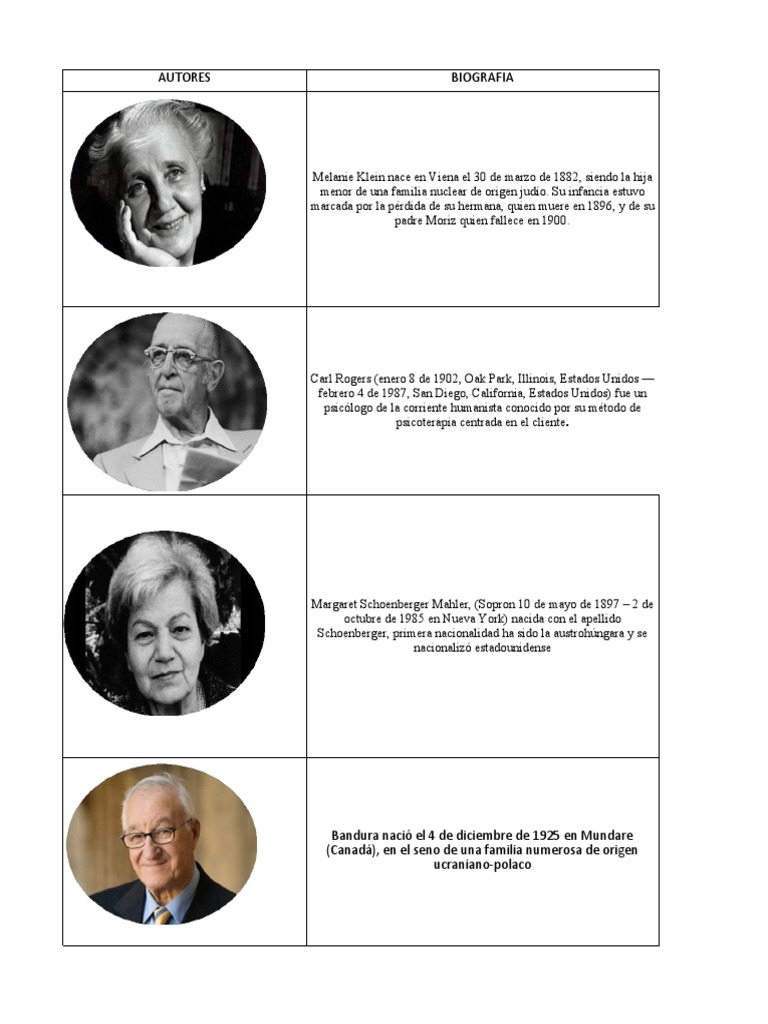 | AUTORES | BIOGRAFIA |
|---|---|
| | Melanie Klein nace en Viena el 30 de marzo de 1882, siendo la hija menor de una familia nuclear de origen judío. Su infancia estuvo marcada por la pérdida de su hermana, quien muere en 1896, y de su padre Moriz quien fallece en 1900. |
| | Carl Rogers (enero 8 de 1902, Oak Park, Illinois, Estados Unidos — febrero 4 de 1987, San Diego, California, Estados Unidos) fue un psicólogo de la corriente humanista conocido por su método de psicoterapia centrada en el cliente. |
| | Margaret Schoenberger Mahler, (Sopron 10 de mayo de 1897 – 2 de octubre de 1985 en Nueva York) nacida con el apellido Schoenberger, primera nacionalidad ha sido la austrohúngara y se nacionalizó estadounidense |
| | Bandura nació el 4 de diciembre de 1925 en Mundare (Canadá), en el seno de una familia numerosa de origen ucraniano-polaco |